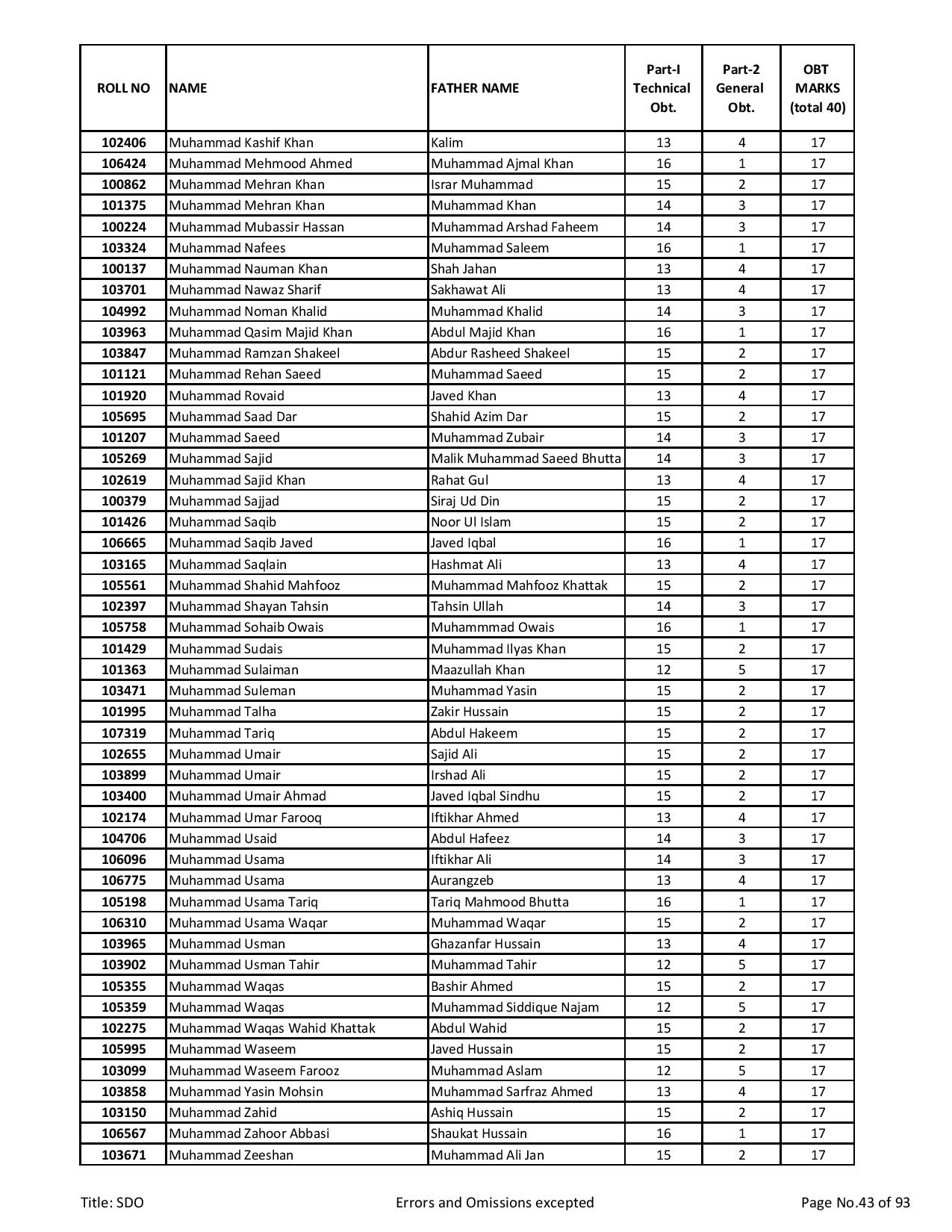 | ROLL NO | NAME | FATHER NAME | Part-I Technical Obt. | Part-2 General Obt. | OBT MARKS (total 40) |
|---|---|---|---|---|---|
| 102406 | Muhammad Kashif Khan | Kalim | 13 | 4 | 17 |
| 106424 | Muhammad Mehmood Ahmed | Muhammad Ajmal Khan | 16 | 1 | 17 |
| 100862 | Muhammad Mehran Khan | Israr Muhammad | 15 | 2 | 17 |
| 101375 | Muhammad Mehran Khan | Muhammad Khan | 14 | 3 | 17 |
| 100224 | Muhammad Mubassir Hassan | Muhammad Arshad Faheem | 14 | 3 | 17 |
| 103324 | Muhammad Nafees | Muhammad Saleem | 16 | 1 | 17 |
| 100137 | Muhammad Nauman Khan | Shah Jahan | 13 | 4 | 17 |
| 103701 | Muhammad Nawaz Sharif | Sakhawat Ali | 13 | 4 | 17 |
| 104992 | Muhammad Noman Khalid | Muhammad Khalid | 14 | 3 | 17 |
| 103963 | Muhammad Qasim Majid Khan | Abdul Majid Khan | 16 | 1 | 17 |
| 103847 | Muhammad Ramzan Shakeel | Abdur Rasheed Shakeel | 15 | 2 | 17 |
| 101121 | Muhammad Rehan Saeed | Muhammad Saeed | 15 | 2 | 17 |
| 101920 | Muhammad Rovaid | Javed Khan | 13 | 4 | 17 |
| 105695 | Muhammad Saad Dar | Shahid Azim Dar | 15 | 2 | 17 |
| 101207 | Muhammad Saeed | Muhammad Zubair | 14 | 3 | 17 |
| 105269 | Muhammad Sajid | Malik Muhammad Saeed Bhutta | 14 | 3 | 17 |
| 102619 | Muhammad Sajid Khan | Rahat Gul | 13 | 4 | 17 |
| 100379 | Muhammad Sajjad | Siraj Ud Din | 15 | 2 | 17 |
| 101426 | Muhammad Saqib | Noor Ul Islam | 15 | 2 | 17 |
| 106665 | Muhammad Saqib Javed | Javed Iqbal | 16 | 1 | 17 |
| 103165 | Muhammad Saqlain | Hashmat Ali | 13 | 4 | 17 |
| 105561 | Muhammad Shahid Mahfooz | Muhammad Mahfooz Khattak | 15 | 2 | 17 |
| 102397 | Muhammad Shayan Tahsin | Tahsin Ullah | 14 | 3 | 17 |
| 105758 | Muhammad Sohaib Owais | Muhammmad Owais | 16 | 1 | 17 |
| 101429 | Muhammad Sudais | Muhammad Ilyas Khan | 15 | 2 | 17 |
| 101363 | Muhammad Sulaiman | Maazullah Khan | 12 | 5 | 17 |
| 103471 | Muhammad Suleman | Muhammad Yasin | 15 | 2 | 17 |
| 101995 | Muhammad Talha | Zakir Hussain | 15 | 2 | 17 |
| 107319 | Muhammad Tariq | Abdul Hakeem | 15 | 2 | 17 |
| 102655 | Muhammad Umair | Sajid Ali | 15 | 2 | 17 |
| 103899 | Muhammad Umair | Irshad Ali | 15 | 2 | 17 |
| 103400 | Muhammad Umair Ahmad | Javed Iqbal Sindhu | 15 | 2 | 17 |
| 102174 | Muhammad Umar Farooq | Iftikhar Ahmed | 13 | 4 | 17 |
| 104706 | Muhammad Usaid | Abdul Hafeez | 14 | 3 | 17 |
| 106096 | Muhammad Usama | Iftikhar Ali | 14 | 3 | 17 |
| 106775 | Muhammad Usama | Aurangzeb | 13 | 4 | 17 |
| 105198 | Muhammad Usama Tariq | Tariq Mahmood Bhutta | 16 | 1 | 17 |
| 106310 | Muhammad Usama Waqar | Muhammad Waqar | 15 | 2 | 17 |
| 103965 | Muhammad Usman | Ghazanfar Hussain | 13 | 4 | 17 |
| 103902 | Muhammad Usman Tahir | Muhammad Tahir | 12 | 5 | 17 |
| 105355 | Muhammad Waqas | Bashir Ahmed | 15 | 2 | 17 |
| 105359 | Muhammad Waqas | Muhammad Siddique Najam | 12 | 5 | 17 |
| 102275 | Muhammad Waqas Wahid Khattak | Abdul Wahid | 15 | 2 | 17 |
| 105995 | Muhammad Waseem | Javed Hussain | 15 | 2 | 17 |
| 103099 | Muhammad Waseem Farooz | Muhammad Aslam | 12 | 5 | 17 |
| 103858 | Muhammad Yasin Mohsin | Muhammad Sarfraz Ahmed | 13 | 4 | 17 |
| 103150 | Muhammad Zahid | Ashiq Hussain | 15 | 2 | 17 |
| 106567 | Muhammad Zahoor Abbasi | Shaukat Hussain | 16 | 1 | 17 |
| 103671 | Muhammad Zeeshan | Muhammad Ali Jan | 15 | 2 | 17 |

Title: SDO Errors and Omissions excepted Page No.43 of 93